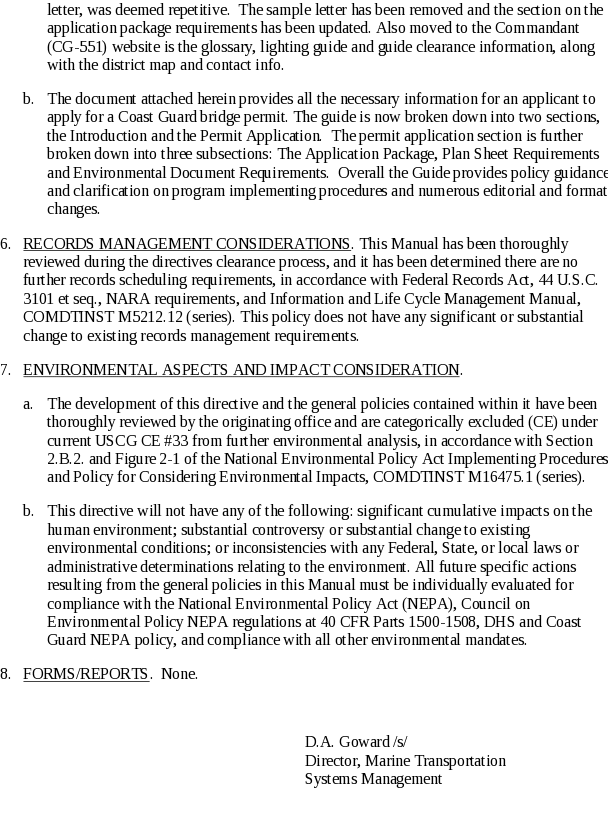 letter, was deemed repetitive. The sample letter has been removed and the section on the application package requirements has been updated. Also moved to the Commandant (CG-551) website is the glossary, lighting guide and guide clearance information, along with the district map and contact info.

b. The document attached herein provides all the necessary information for an applicant to apply for a Coast Guard bridge permit. The guide is now broken down into two sections, the Introduction and the Permit Application. The permit application section is further broken down into three subsections: The Application Package, Plan Sheet Requirements and Environmental Document Requirements. Overall the Guide provides policy guidance and clarification on program implementing procedures and numerous editorial and format changes.

6. RECORDS MANAGEMENT CONSIDERATIONS. This Manual has been thoroughly reviewed during the directives clearance process, and it has been determined there are no further records scheduling requirements, in accordance with Federal Records Act, 44 U.S.C. 3101 et seq., NARA requirements, and Information and Life Cycle Management Manual, COMDTINST M5212.12 (series). This policy does not have any significant or substantial change to existing records management requirements.

7. ENVIRONMENTAL ASPECTS AND IMPACT CONSIDERATION.

a. The development of this directive and the general policies contained within it have been thoroughly reviewed by the originating office and are categorically excluded (CE) under current USCG CE #33 from further environmental analysis, in accordance with Section 2.B.2. and Figure 2-1 of the National Environmental Policy Act Implementing Procedures and Policy for Considering Environmental Impacts, COMDTINST M16475.1 (series).

b. This directive will not have any of the following: significant cumulative impacts on the human environment; substantial controversy or substantial change to existing environmental conditions; or inconsistencies with any Federal, State, or local laws or administrative determinations relating to the environment. All future specific actions resulting from the general policies in this Manual must be individually evaluated for compliance with the National Environmental Policy Act (NEPA), Council on Environmental Policy NEPA regulations at 40 CFR Parts 1500-1508, DHS and Coast Guard NEPA policy, and compliance with all other environmental mandates.

8. FORMS/REPORTS. None.

D.A. Goward /s/
Director, Marine Transportation Systems Management